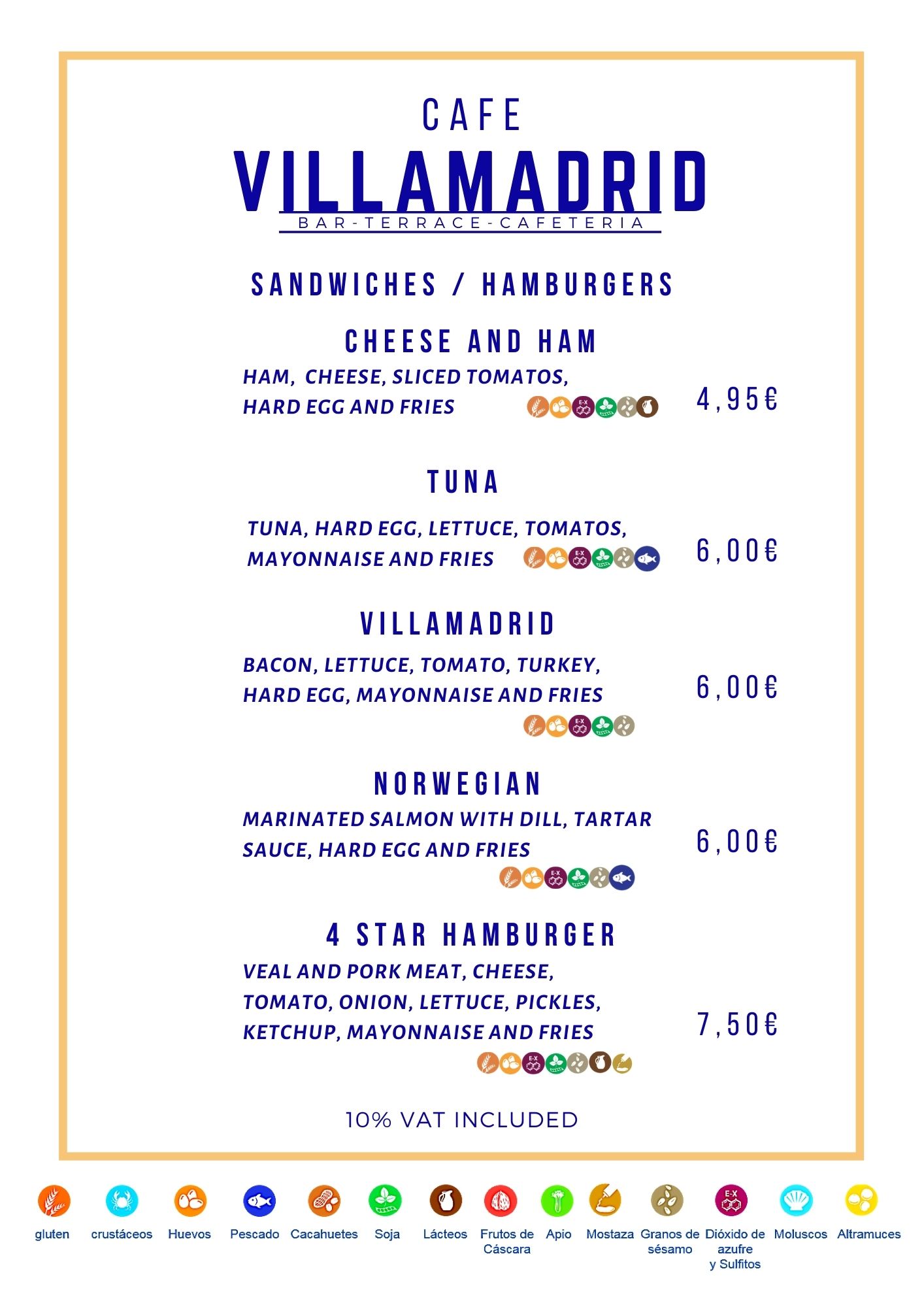 CAFE
VILLAMADRID
BAR-TERRACE-CAFETERIA

SANDWICHES / HAMBURGERS

CHEESE AND HAM
HAM, CHEESE, SLICED TOMATOS, HARD EGG AND FRIES
E-X
4,95€

TUNA
TUNA, HARD EGG, LETTUCE, TOMATOS, MAYONNAISE AND FRIES
E-X
6,00€

VILLAMADRID
BACON, LETTUCE, TOMATO, TURKEY, HARD EGG, MAYONNAISE AND FRIES
E-X
6,00€

NORWEGIAN
MARINATED SALMON WITH DILL, TARTAR SAUCE, HARD EGG AND FRIES
E-X
6,00€

4 STAR HAMBURGER
VEAL AND PORK MEAT, CHEESE, TOMATO, ONION, LETTUCE, PICKLES, KETCHUP, MAYONNAISE AND FRIES
E-X
7,50€

10% VAT INCLUDED

gluten crustáceos Huevos Pescado Cacahuetes Soja Lácteos Frutos de Cáscara Apio Mostaza Granos de sésamo E-X Dióxido de azufre y Sulfitos Moluscos Altramuces